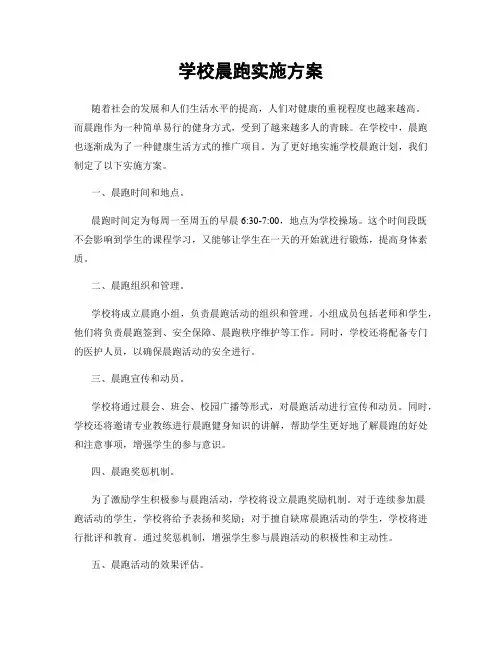 学校晨跑实施方案

随着社会的发展和人们生活水平的提高，人们对健康的重视程度也越来越高。而晨跑作为一种简单易行的健身方式，受到了越来越多人的青睐。在学校中，晨跑也逐渐成为了一种健康生活方式的推广项目。为了更好地实施学校晨跑计划，我们制定了以下实施方案。

一、晨跑时间和地点。

晨跑时间定为每周一至周五的早晨 6:30-7:00，地点为学校操场。这个时间段既不会影响到学生的课程学习，又能够让学生在一天的开始就进行锻炼，提高身体素质。

二、晨跑组织和管理。

学校将成立晨跑小组，负责晨跑活动的组织和管理。小组成员包括老师和学生，他们将负责晨跑签到、安全保障、晨跑秩序维护等工作。同时，学校还将配备专门的医护人员，以确保晨跑活动的安全进行。

三、晨跑宣传和动员。

学校将通过晨会、班会、校园广播等形式，对晨跑活动进行宣传和动员。同时，学校还将邀请专业教练进行晨跑健身知识的讲解，帮助学生更好地了解晨跑的好处和注意事项，增强学生的参与意识。

四、晨跑奖惩机制。

为了激励学生积极参与晨跑活动，学校将设立晨跑奖励机制。对于连续参加晨跑活动的学生，学校将给予表扬和奖励；对于擅自缺席晨跑活动的学生，学校将进行批评和教育。通过奖惩机制，增强学生参与晨跑活动的积极性和主动性。

五、晨跑活动的效果评估。